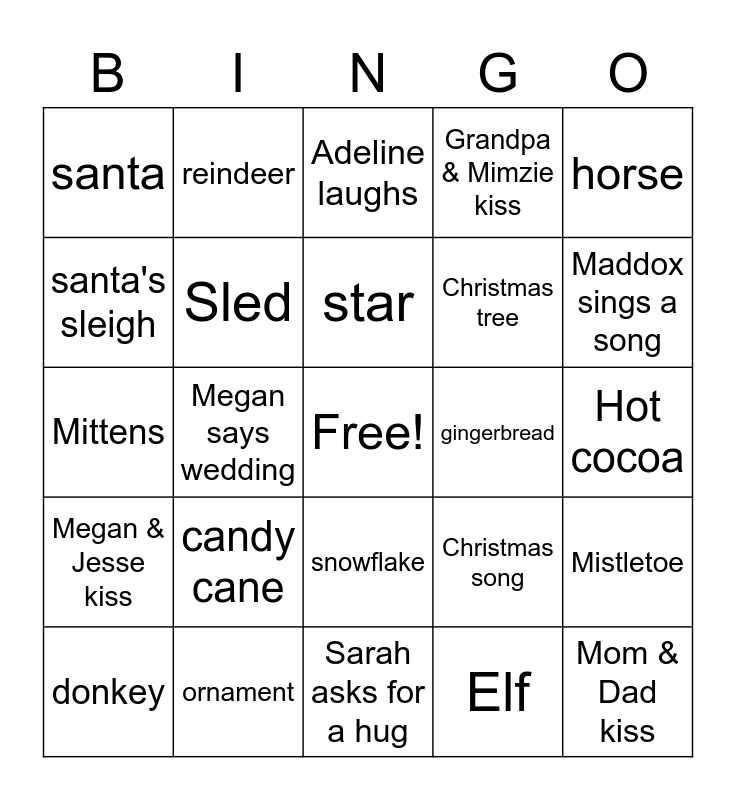 | B | I | N | G | O |
|---|---|---|---|---|
| santa | reindeer | Adeline laughs | Grandpa & Mimzie kiss | horse |
| santa's sleigh | Sled | star | Christmas tree | Maddox sings a song |
| Mittens | Megan says wedding | Free! | gingerbread | Hot cocoa |
| Megan & Jesse kiss | candy cane | snowflake | Christmas song | Mistletoe |
| donkey | ornament | Sarah asks for a hug | Elf | Mom & Dad kiss |